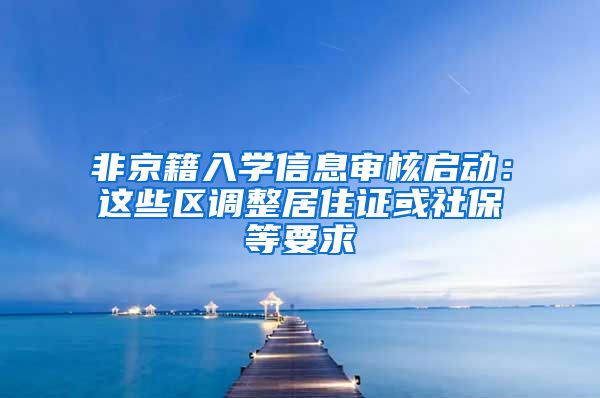 非京籍入学信息审核启动：这些区调整居住证或社保等要求